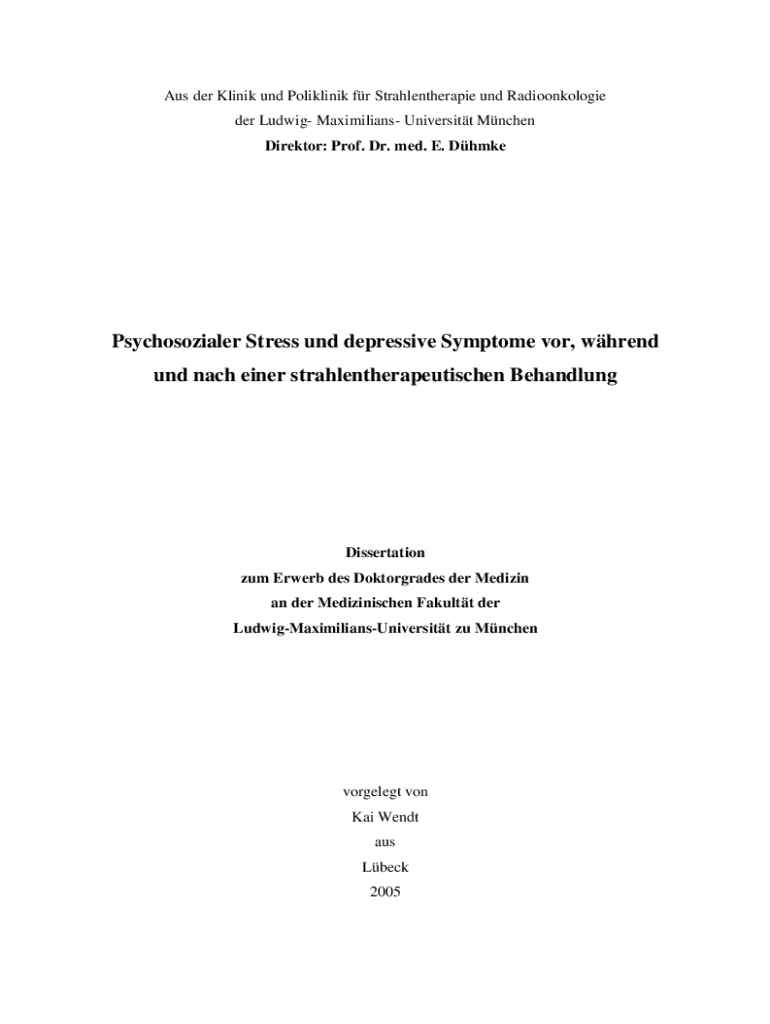 Aus der Klinik und Poliklinik für Strahlentherapie und Radioonkologie
der Ludwig- Maximilians- Universität München
Direktor: Prof. Dr. med. E. Dühmke

Psychosozialer Stress und depressive Symptome vor, während und nach einer strahlentherapeutischen Behandlung

Dissertation
zum Erwerb des Doktorgrades der Medizin
an der Medizinischen Fakultät der
Ludwig-Maximilians-Universität zu München

vorgelegt von
Kai Wendt
aus
Lübeck
2005